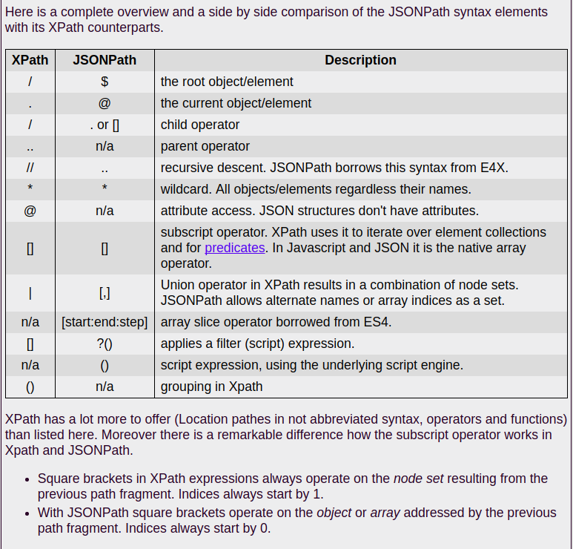 Here is a complete overview and a side by side comparison of the JSONPath syntax elements with its XPath counterparts.

| XPath | JSONPath | Description |
|---|---|---|
| / | \$ | the root object/element |
| . | @ | the current object/element |
| / | . or [] | child operator |
| .. | n/a | parent operator |
| // | .. | recursive descent. JSONPath borrows this syntax from E4X. |
| * | * | wildcard. All objects/elements regardless their names. |
| @ | n/a | attribute access. JSON structures don't have attributes. |
| [] | [] | subscript operator. XPath uses it to iterate over element collections and for predicates. In Javascript and JSON it is the native array operator. |
| \| | [,] | Union operator in XPath results in a combination of node sets. JSONPath allows alternate names or array indices as a set. |
| n/a | [start:end:step] | array slice operator borrowed from ES4. |
| [] | ?() | applies a filter (script) expression. |
| n/a | () | script expression, using the underlying script engine. |
| () | n/a | grouping in Xpath |

XPath has a lot more to offer (Location pathes in not abbreviated syntax, operators and functions) than listed here. Moreover there is a remarkable difference how the subscript operator works in Xpath and JSONPath.

- Square brackets in XPath expressions always operate on the node set resulting from the previous path fragment. Indices always start by 1.
- With JSONPath square brackets operate on the object or array addressed by the previous path fragment. Indices always start by 0.